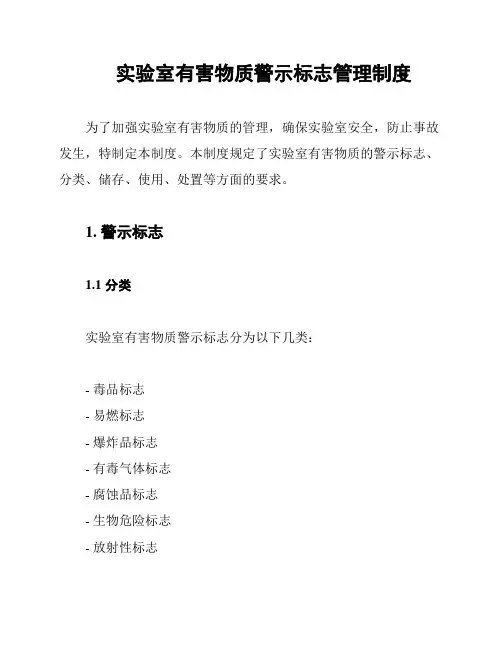 实验室有害物质警示标志管理制度

为了加强实验室有害物质的管理，确保实验室安全，防止事故发生，特制定本制度。本制度规定了实验室有害物质的警示标志、分类、储存、使用、处置等方面的要求。

1. 警示标志

1.1 分类

实验室有害物质警示标志分为以下几类：

- 毒品标志
- 易燃标志
- 爆炸品标志
- 有毒气体标志
- 腐蚀品标志
- 生物危险标志
- 放射性标志